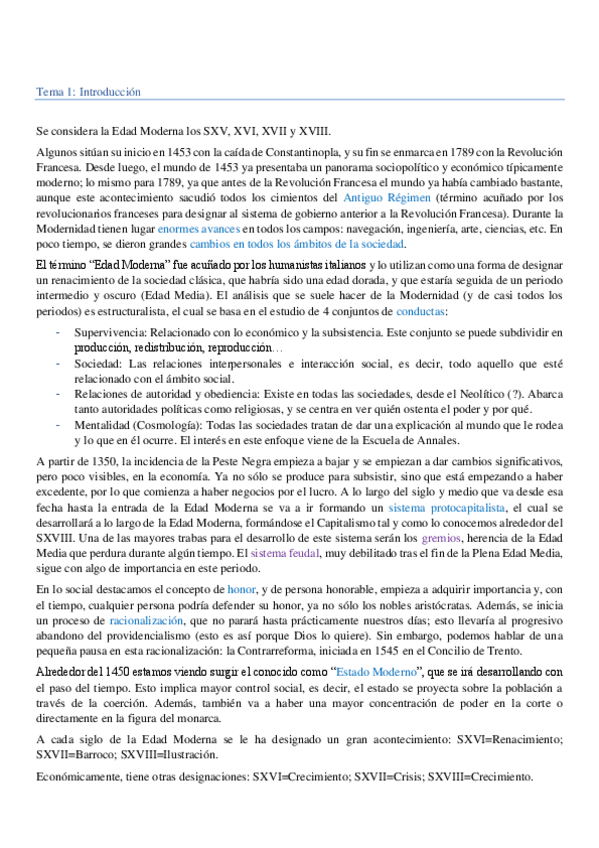 Tema 1: Introducción

Se considera la Edad Moderna los SXV, XVI, XVII y XVIII.

Algunos sitúan su inicio en 1453 con la caída de Constantinopla, y su fin se enmarca en 1789 con la Revolución Francesa. Desde luego, el mundo de 1453 ya presentaba un panorama sociopolítico y económico típicamente moderno; lo mismo para 1789, ya que antes de la Revolución Francesa el mundo ya había cambiado bastante, aunque este acontecimiento sacudió todos los cimientos del Antiguo Régimen (término acuñado por los revolucionarios franceses para designar al sistema de gobierno anterior a la Revolución Francesa). Durante la Modernidad tienen lugar enormes avances en todos los campos: navegación, ingeniería, arte, ciencias, etc. En poco tiempo, se dieron grandes cambios en todos los ámbitos de la sociedad.

El término "Edad Moderna" fue acuñado por los humanistas italianos y lo utilizan como una forma de designar un renacimiento de la sociedad clásica, que habría sido una edad dorada, y que estaría seguida de un periodo intermedio y oscuro (Edad Media). El análisis que se suele hacer de la Modernidad (y de casi todos los periodos) es estructuralista, el cual se basa en el estudio de 4 conjuntos de conductas:

- Supervivencia: Relacionado con lo económico y la subsistencia. Este conjunto se puede subdividir en producción, redistribución, reproducción…
- Sociedad: Las relaciones interpersonales e interacción social, es decir, todo aquello que esté relacionado con el ámbito social.
- Relaciones de autoridad y obediencia: Existe en todas las sociedades, desde el Neolítico (?). Abarca tanto autoridades políticas como religiosas, y se centra en ver quién ostenta el poder y por qué.
- Mentalidad (Cosmología): Todas las sociedades tratan de dar una explicación al mundo que le rodea y lo que en él ocurre. El interés en este enfoque viene de la Escuela de Annales.

A partir de 1350, la incidencia de la Peste Negra empieza a bajar y se empiezan a dar cambios significativos, pero poco visibles, en la economía. Ya no sólo se produce para subsistir, sino que está empezando a haber excedente, por lo que comienza a haber negocios por el lucro. A lo largo del siglo y medio que va desde esa fecha hasta la entrada de la Edad Moderna se va a ir formando un sistema protocapitalista, el cual se desarrollará a lo largo de la Edad Moderna, formándose el Capitalismo tal y como lo conocemos alrededor del SXVIII. Una de las mayores trabas para el desarrollo de este sistema serán los gremios, herencia de la Edad Media que perdura durante algún tiempo. El sistema feudal, muy debilitado tras el fin de la Plena Edad Media, sigue con algo de importancia en este periodo.

En lo social destacamos el concepto de honor, y de persona honorable, empieza a adquirir importancia y, con el tiempo, cualquier persona podría defender su honor, ya no sólo los nobles aristócratas. Además, se inicia un proceso de racionalización, que no parará hasta prácticamente nuestros días; esto llevaría al progresivo abandono del providencialismo (esto es así porque Dios lo quiere). Sin embargo, podemos hablar de una pequeña pausa en esta racionalización: la Contrarreforma, iniciada en 1545 en el Concilio de Trento.

Alrededor del 1450 estamos viendo surgir el conocido como "Estado Moderno", que se irá desarrollando con el paso del tiempo. Esto implica mayor control social, es decir, el estado se proyecta sobre la población a través de la coerción. Además, también va a haber una mayor concentración de poder en la corte o directamente en la figura del monarca.

A cada siglo de la Edad Moderna se le ha designado un gran acontecimiento: SXVI=Renacimiento; SXVII=Barroco; SXVIII=Ilustración.

Económicamente, tiene otras designaciones: SXVI=Crecimiento; SXVII=Crisis; SXVIII=Crecimiento.